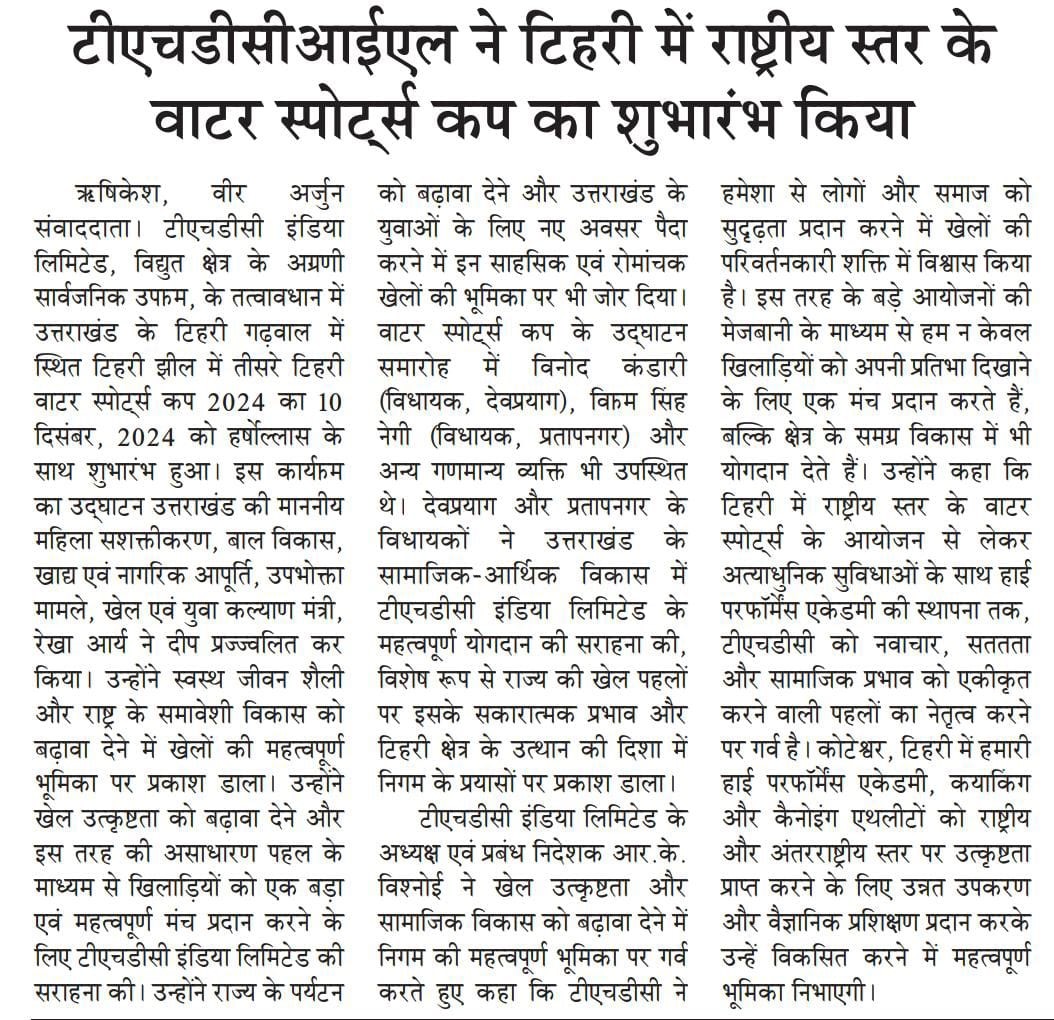 टीएचडीसीआईएल ने टिहरी में राष्ट्रीय स्तर के वाटर स्पोर्ट्स कप का शुभारंभ किया

ऋषिकेश, वीर अर्जुन संवाददाता। टीएचडीसी इंडिया लिमिटेड, विद्युत क्षेत्र के अग्रणी सार्वजनिक उपक्रम, के तत्वावधान में उत्तराखंड के टिहरी गढ़वाल में स्थित टिहरी झील में तीसरे टिहरी वाटर स्पोर्ट्स कप 2024 का 10 दिसंबर, 2024 को हर्षोल्लास के साथ शुभारंभ हुआ। इस कार्यक्रम का उद्घाटन उत्तराखंड की माननीय महिला सशक्तीकरण, बाल विकास, खाद्य एवं नागरिक आपूर्ति, उपभोक्ता मामले, खेल एवं युवा कल्याण मंत्री, रेखा आर्य ने दीप प्रज्ज्वलित कर किया। उन्होंने स्वस्थ जीवन शैली और राष्ट्र के समावेशी विकास को बढ़ावा देने में खेलों की महत्वपूर्ण भूमिका पर प्रकाश डाला। उन्होंने खेल उत्कृष्टता को बढ़ावा देने और इस तरह की असाधारण पहल के माध्यम से खिलाड़ियों को एक बड़ा एवं महत्वपूर्ण मंच प्रदान करने के लिए टीएचडीसी इंडिया लिमिटेड की सराहना की। उन्होंने राज्य के पर्यटन को बढ़ावा देने और उत्तराखंड के युवाओं के लिए नए अवसर पैदा करने में इन साहसिक एवं रोमांचक खेलों की भूमिका पर भी जोर दिया। वाटर स्पोर्ट्स कप के उद्घाटन समारोह में विनोद कंडारी (विधायक, देवप्रयाग), विक्रम सिंह नेगी (विधायक, प्रतापनगर) और अन्य गणमान्य व्यक्ति भी उपस्थित थे। देवप्रयाग और प्रतापनगर के विधायकों ने उत्तराखंड के सामाजिक-आर्थिक विकास में टीएचडीसी इंडिया लिमिटेड के महत्वपूर्ण योगदान की सराहना की, विशेष रूप से राज्य की खेल पहलों पर इसके सकारात्मक प्रभाव और टिहरी क्षेत्र के उत्थान की दिशा में निगम के प्रयासों पर प्रकाश डाला।

टीएचडीसी इंडिया लिमिटेड के अध्यक्ष एवं प्रबंध निदेशक आर.के. विश्नोई ने खेल उत्कृष्टता और सामाजिक विकास को बढ़ावा देने में निगम की महत्वपूर्ण भूमिका पर गर्व करते हुए कहा कि टीएचडीसी ने हमेशा से लोगों और समाज को सुदृढ़ता प्रदान करने में खेलों की परिवर्तनकारी शक्ति में विश्वास किया है। इस तरह के बड़े आयोजनों की मेजबानी के माध्यम से हम न केवल खिलाड़ियों को अपनी प्रतिभा दिखाने के लिए एक मंच प्रदान करते हैं, बल्कि क्षेत्र के समग्र विकास में भी योगदान देते हैं। उन्होंने कहा कि टिहरी में राष्ट्रीय स्तर के वाटर स्पोर्ट्स के आयोजन से लेकर अत्याधुनिक सुविधाओं के साथ हाई परफॉर्मेंस एकेडमी की स्थापना तक, टीएचडीसी को नवाचार, सततता और सामाजिक प्रभाव को एकीकृत करने वाली पहलों का नेतृत्व करने पर गर्व है। कोटेश्वर, टिहरी में हमारी हाई परफॉर्मेंस एकेडमी, कयाकिंग और कैनोइंग एथलीटों को राष्ट्रीय और अंतरराष्ट्रीय स्तर पर उत्कृष्टता प्राप्त करने के लिए उन्नत उपकरण और वैज्ञानिक प्रशिक्षण प्रदान करके उन्हें विकसित करने में महत्वपूर्ण भूमिका निभाएगी।